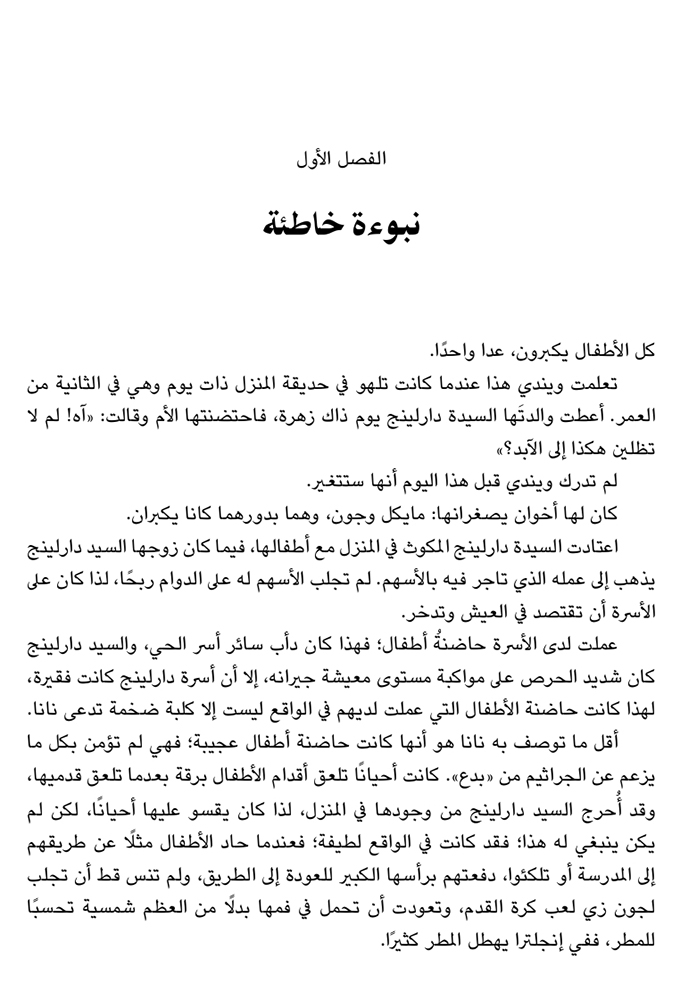 الفصل الأول

نبوءة خاطئة

كل الأطفال يكبرون، عدا واحدًا.

تعلمت ويندي هذا عندما كانت تلهو في حديقة المنزل ذات يوم وهي في الثانية من العمر. أعطت والدتَها السيدة دارلينج يوم ذاك زهرة، فاحتضنتها الأم وقالت: «آه! لم لا تظلين هكذا إلى الأبد؟»

لم تدرك ويندي قبل هذا اليوم أنها ستتغير.

كان لها أخوان يصغرانها: مايكل وجون، وهما بدورهما كانا يكبران.

اعتادت السيدة دارلينج المكوث في المنزل مع أطفالها، فيما كان زوجها السيد دارلينج يذهب إلى عمله الذي تاجر فيه بالأسهم. لم تجلب الأسهم له على الدوام ربحًا، لذا كان على الأسرة أن تقتصد في العيش وتدخر.

عملت لدى الأسرة حاضنةُ أطفال؛ فهذا كان دأب سائر أسر الحي، والسيد دارلينج كان شديد الحرص على مواكبة مستوى معيشة جيرانه، إلا أن أسرة دارلينج كانت فقيرة، لهذا كانت حاضنة الأطفال التي عملت لديهم في الواقع ليست إلا كلبة ضخمة تدعى نانا.

أقل ما توصف به نانا هو أنها كانت حاضنة أطفال عجيبة؛ فهي لم تؤمن بكل ما يزعم عن الجراثيم من «بدع». كانت أحيانًا تلعق أقدام الأطفال برقة بعدما تلعق قدميها، وقد أُحرج السيد دارلينج من وجودها في المنزل، لذا كان يقسو عليها أحيانًا، لكن لم يكن ينبغي له هذا؛ فقد كانت في الواقع لطيفة؛ فعندما حاد الأطفال مثلًا عن طريقهم إلى المدرسة أو تلكئوا، دفعتهم برأسها الكبير للعودة إلى الطريق، ولم تنس قط أن تجلب لجون زي لعب كرة القدم، وتعودت أن تحمل في فمها بدلًا من العظم شمسية تحسبًا للمطر، ففي إنجلترا يهطل المطر كثيرًا.